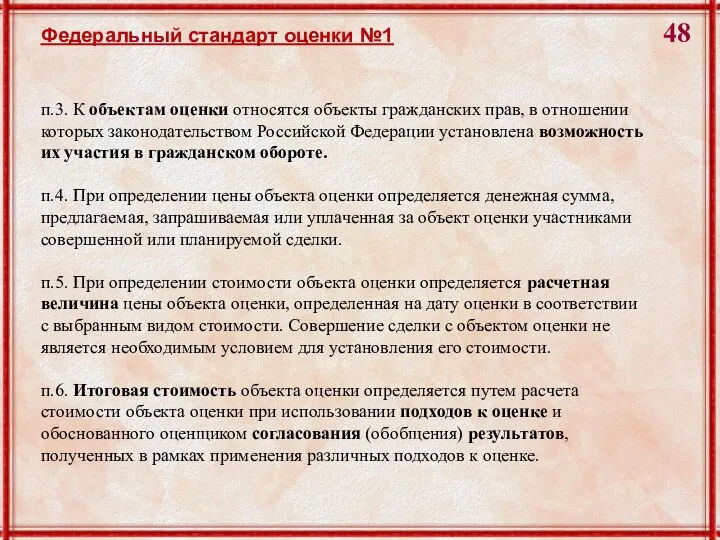 Федеральный стандарт оценки №1

48

п.3. К объектам оценки относятся объекты гражданских прав, в отношении которых законодательством Российской Федерации установлена возможность их участия в гражданском обороте.

п.4. При определении цены объекта оценки определяется денежная сумма, предлагаемая, запрашиваемая или уплаченная за объект оценки участниками совершенной или планируемой сделки.

п.5. При определении стоимости объекта оценки определяется расчетная величина цены объекта оценки, определенная на дату оценки в соответствии с выбранным видом стоимости. Совершение сделки с объектом оценки не является необходимым условием для установления его стоимости.

п.6. Итоговая стоимость объекта оценки определяется путем расчета стоимости объекта оценки при использовании подходов к оценке и обоснованного оценщиком согласования (обобщения) результатов, полученных в рамках применения различных подходов к оценке.